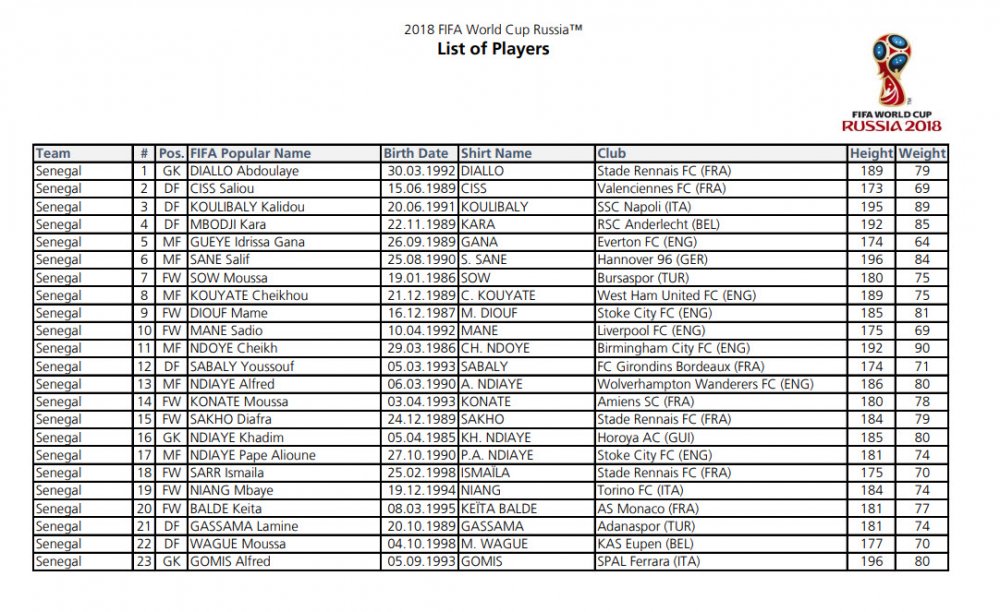 2018 FIFA World Cup Russia™
List of Players

FIFA WORLD CUP
RUSSIA 2018

| Team | # | Pos. | FIFA Popular Name | Birth Date | Shirt Name | Club | Height | Weight |
|---|---|---|---|---|---|---|---|---|
| Senegal | 1 | GK | DIALLO Abdoulaye | 30.03.1992 | DIALLO | Stade Rennais FC (FRA) | 189 | 79 |
| Senegal | 2 | DF | CISS Saliou | 15.06.1989 | CISS | Valenciennes FC (FRA) | 173 | 69 |
| Senegal | 3 | DF | KOULIBALY Kalidou | 20.06.1991 | KOULIBALY | SSC Napoli (ITA) | 195 | 89 |
| Senegal | 4 | DF | MBODJI Kara | 22.11.1989 | KARA | RSC Anderlecht (BEL) | 192 | 85 |
| Senegal | 5 | MF | GUEYE Idrissa Gana | 26.09.1989 | GANA | Everton FC (ENG) | 174 | 64 |
| Senegal | 6 | MF | SANE Salif | 25.08.1990 | S. SANE | Hannover 96 (GER) | 196 | 84 |
| Senegal | 7 | FW | SOW Moussa | 19.01.1986 | SOW | Bursaspor (TUR) | 180 | 75 |
| Senegal | 8 | MF | KOUYATE Cheikhou | 21.12.1989 | C. KOUYATE | West Ham United FC (ENG) | 189 | 75 |
| Senegal | 9 | FW | DIOUF Mame | 16.12.1987 | M. DIOUF | Stoke City FC (ENG) | 185 | 81 |
| Senegal | 10 | FW | MANE Sadio | 10.04.1992 | MANE | Liverpool FC (ENG) | 175 | 69 |
| Senegal | 11 | MF | NDOYE Cheikh | 29.03.1986 | CH. NDOYE | Birmingham City FC (ENG) | 192 | 90 |
| Senegal | 12 | DF | SABALY Youssouf | 05.03.1993 | SABALY | FC Girondins Bordeaux (FRA) | 174 | 71 |
| Senegal | 13 | MF | NDIAYE Alfred | 06.03.1990 | A. NDIAYE | Wolverhampton Wanderers FC (ENG) | 186 | 80 |
| Senegal | 14 | FW | KONATE Moussa | 03.04.1993 | KONATE | Amiens SC (FRA) | 180 | 78 |
| Senegal | 15 | FW | SAKHO Diafra | 24.12.1989 | SAKHO | Stade Rennais FC (FRA) | 184 | 79 |
| Senegal | 16 | GK | NDIAYE Khadim | 05.04.1985 | KH. NDIAYE | Horoya AC (GUI) | 185 | 80 |
| Senegal | 17 | MF | NDIAYE Pape Alioune | 27.10.1990 | P.A. NDIAYE | Stoke City FC (ENG) | 181 | 74 |
| Senegal | 18 | FW | SARR Ismaila | 25.02.1998 | ISMAÏLA | Stade Rennais FC (FRA) | 175 | 70 |
| Senegal | 19 | FW | NIANG Mbaye | 19.12.1994 | NIANG | Torino FC (ITA) | 184 | 74 |
| Senegal | 20 | FW | BALDE Keita | 08.03.1995 | KEÏTA BALDE | AS Monaco (FRA) | 181 | 77 |
| Senegal | 21 | DF | GASSAMA Lamine | 20.10.1989 | GASSAMA | Adanaspor (TUR) | 181 | 74 |
| Senegal | 22 | DF | WAGUE Moussa | 04.10.1998 | M. WAGUE | KAS Eupen (BEL) | 177 | 70 |
| Senegal | 23 | GK | GOMIS Alfred | 05.09.1993 | GOMIS | SPAL Ferrara (ITA) | 196 | 80 |